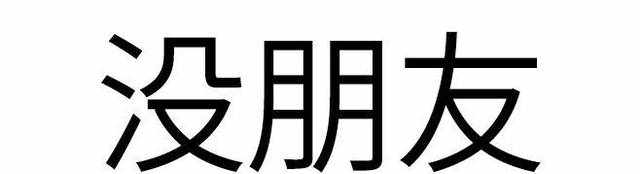 没朋友